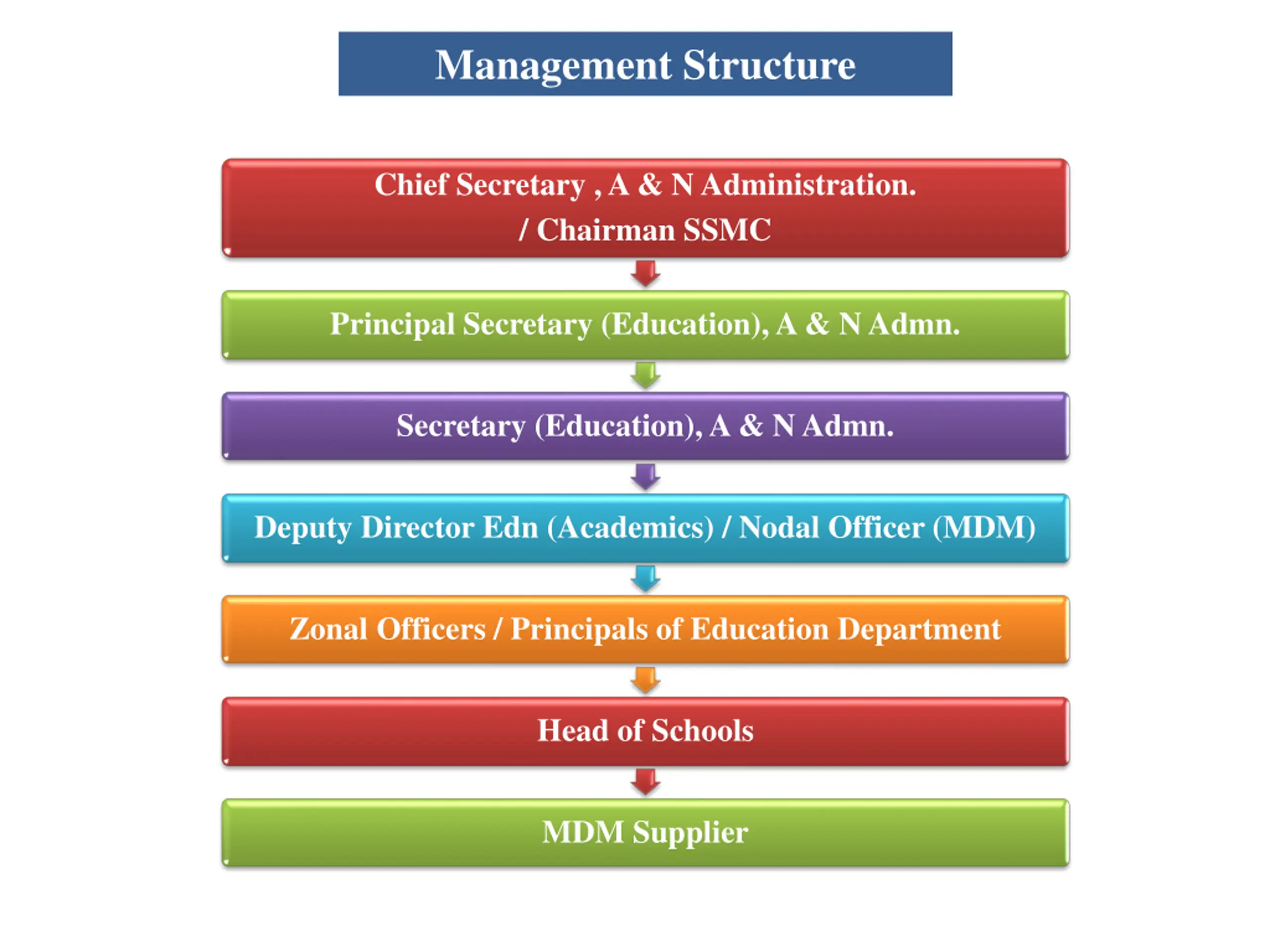 Management Structure

Chief Secretary , A & N Administration. / Chairman SSMC

Principal Secretary (Education), A & N Admn.

Secretary (Education), A & N Admn.

Deputy Director Edn (Academics) / Nodal Officer (MDM)

Zonal Officers / Principals of Education Department

Head of Schools

MDM Supplier